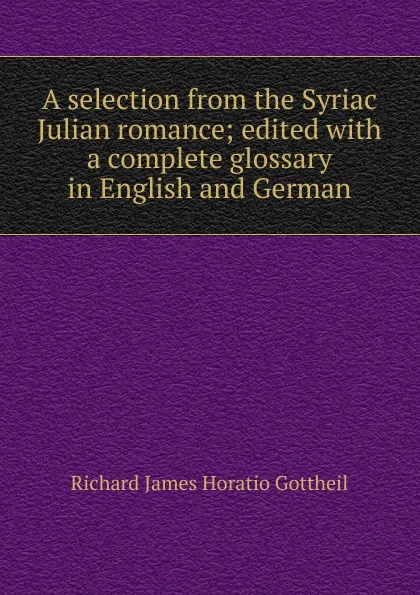 A selection from the Syriac Julian romance; edited with a complete glossary in English and German

Richard James Horatio Gottheil